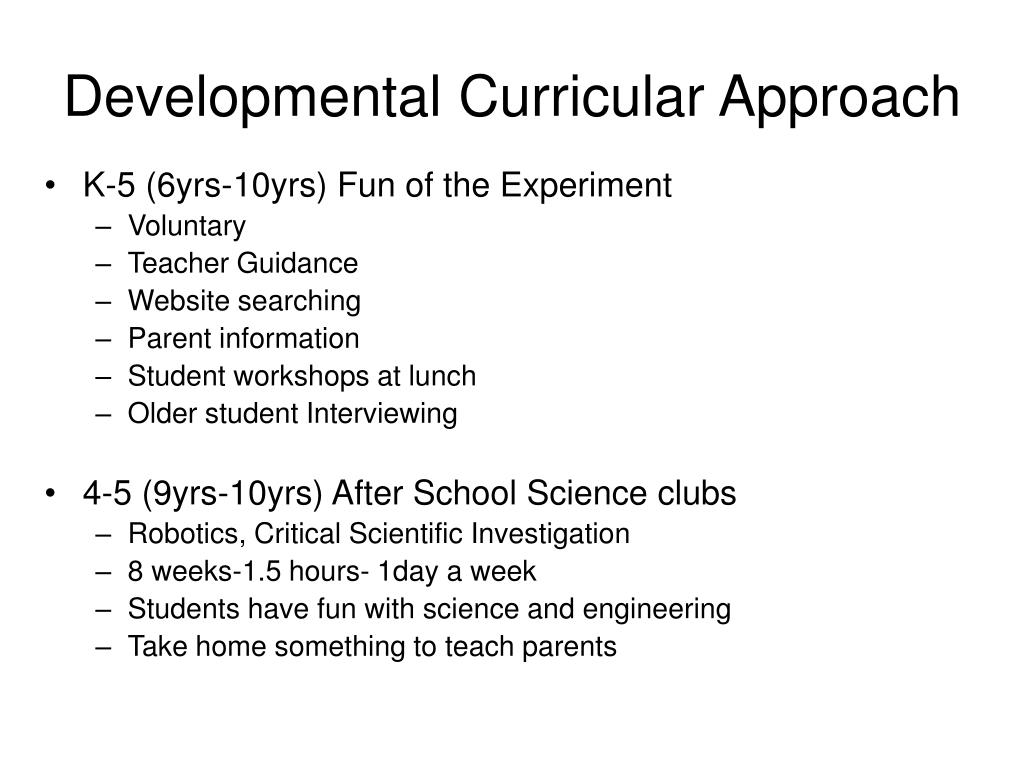 Developmental Curricular Approach

• K-5 (6yrs-10yrs) Fun of the Experiment
– Voluntary
– Teacher Guidance
– Website searching
– Parent information
– Student workshops at lunch
– Older student Interviewing

• 4-5 (9yrs-10yrs) After School Science clubs
– Robotics, Critical Scientific Investigation
– 8 weeks-1.5 hours- 1day a week
– Students have fun with science and engineering
– Take home something to teach parents